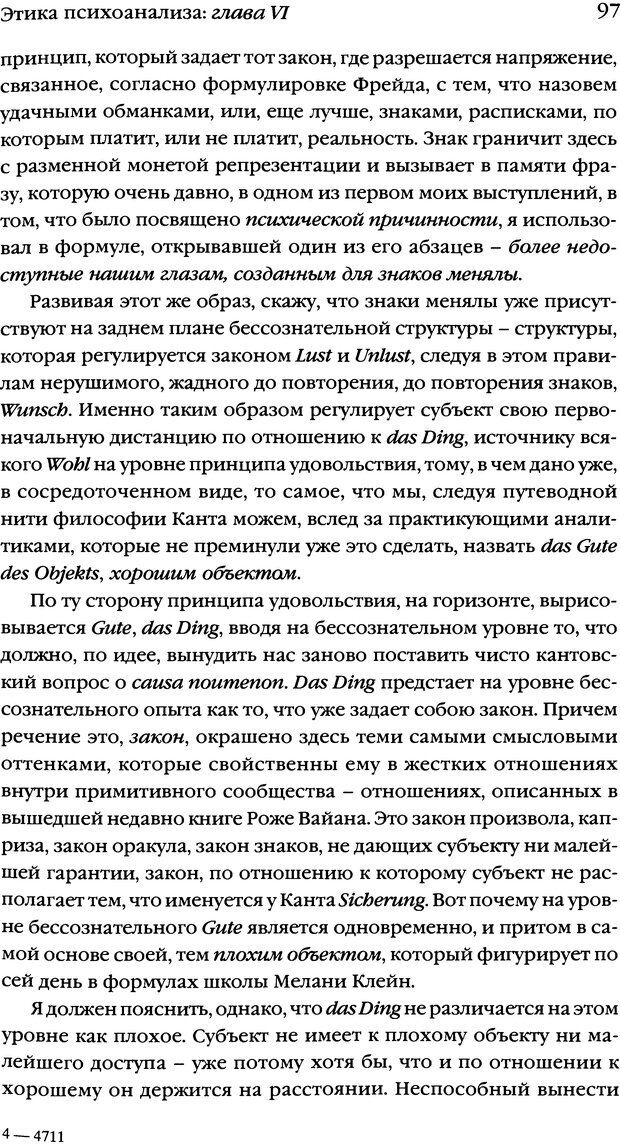 Этика психоанализа: глава VI

97

принцип, который задает тот закон, где разрешается напряжение, связанное, согласно формулировке Фрейда, с тем, что назовем удачными обманками, или, еще лучше, знаками, расписками, по которым платит, или не платит, реальность. Знак граничит здесь с разменной монетой репрезентации и вызывает в памяти фразу, которую очень давно, в одном из первом моих выступлений, в том, что было посвящено психической причинности, я использовал в формуле, открывавшей один из его абзацев – более недоступные нашим глазам, созданным для знаков менялы.

Развивая этот же образ, скажу, что знаки менялы уже присутствуют на заднем плане бессознательной структуры – структуры, которая регулируется законом Lust и Unlust, следуя в этом правилам нерушимого, жадного до повторения, до повторения знаков, Wunsch. Именно таким образом регулирует субъект свою первоначальную дистанцию по отношению к das Ding, источнику всякого Wohl на уровне принципа удовольствия, тому, в чем дано уже, в сосредоточенном виде, то самое, что мы, следуя путеводной нити философии Канта можем, вслед за практикующими аналитиками, которые не преминули уже это сделать, назвать das Gute des Objekts, хорошим объектом.

По ту сторону принципа удовольствия, на горизонте, вырисовывается Gute, das Ding, вводя на бессознательном уровне то, что должно, по идее, вынудить нас заново поставить чисто кантовский вопрос о causa noumenon. Das Ding предстает на уровне бессознательного опыта как то, что уже задает собою закон. Причем речение это, закон, окрашено здесь теми самыми смысловыми оттенками, которые свойственны ему в жестких отношениях внутри примитивного сообщества – отношениях, описанных в вышедшей недавно книге Роже Вайана. Это закон произвола, каприза, закон оракула, закон знаков, не дающих субъекту ни малейшей гарантии, закон, по отношению к которому субъект не располагает тем, что именуется у Канта Sicherung. Вот почему на уровне бессознательного Gute является одновременно, и притом в самой основе своей, тем плохим объектом, который фигурирует по сей день в формулах школы Мелани Клейн.

Я должен пояснить, однако, что das Ding не различается на этом уровне как плохое. Субъект не имеет к плохому объекту ни малейшего доступа – уже потому хотя бы, что и по отношении к хорошему он держится на расстоянии. Неспособный вынести

4 — 4711